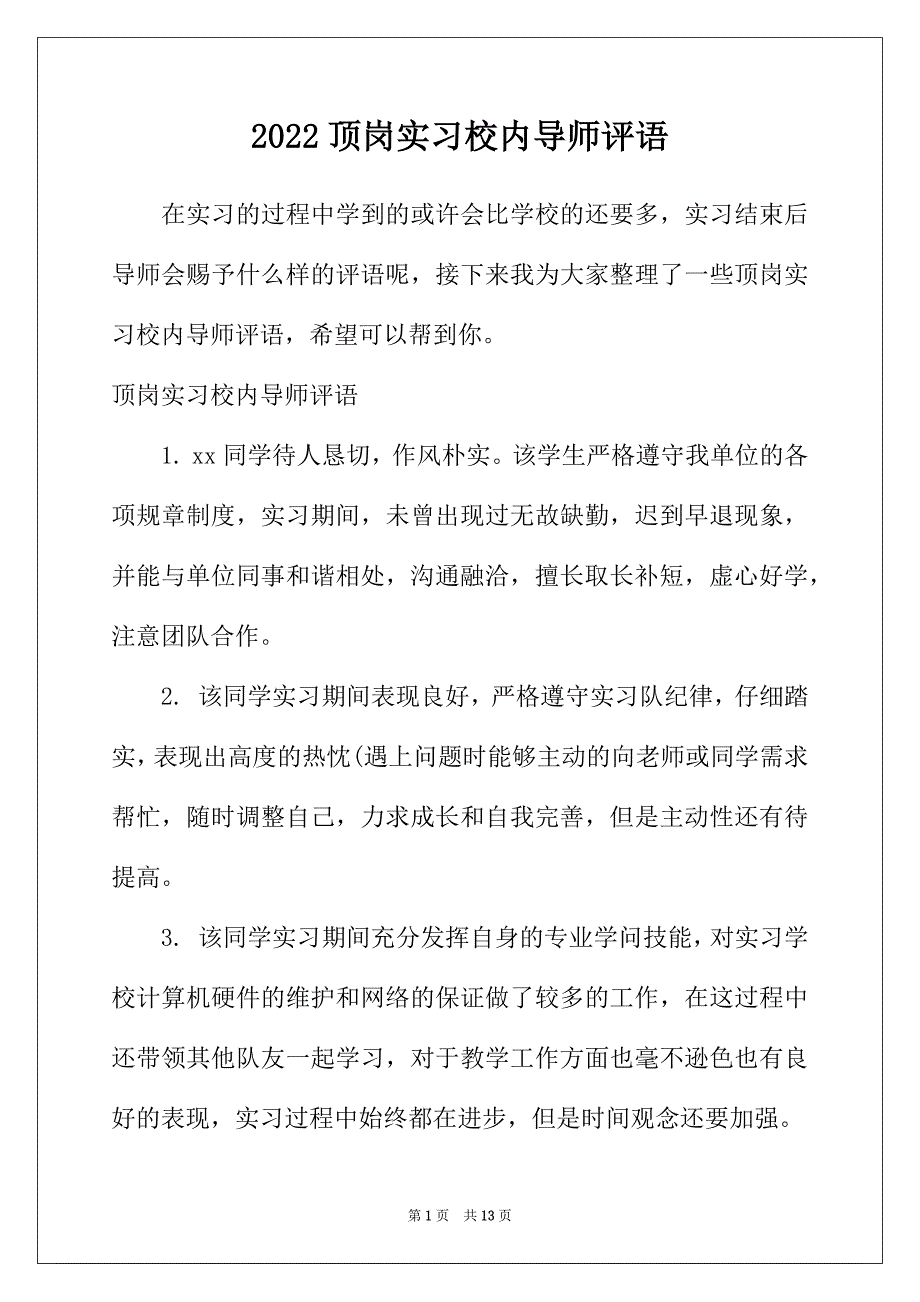 2022 顶岗实习校内导师评语

在实习的过程中学到的或许会比学校的还要多，实习结束后导师会赐予什么样的评语呢，接下来我为大家整理了一些顶岗实习校内导师评语，希望可以帮到你。

顶岗实习校内导师评语

1. xx 同学待人恳切，作风朴实。该学生严格遵守我单位的各项规章制度，实习期间，未曾出现过无故缺勤，迟到早退现象，并能与单位同事和谐相处，沟通融洽，擅长取长补短，虚心好学，注意团队合作。

2. 该同学实习期间表现良好，严格遵守实习队纪律，仔细踏实，表现出高度的热忱(遇上问题时能够主动的向老师或同学需求帮忙，随时调整自己，力求成长和自我完善，但是主动性还有待提高。

3. 该同学实习期间充分发挥自身的专业学问技能，对实习学校计算机硬件的维护和网络的保证做了较多的工作，在这过程中还带领其他队友一起学习，对于教学工作方面也毫不逊色也有良好的表现，实习过程中始终都在进步，但是时间观念还要加强。

第 1 页 共 13 页